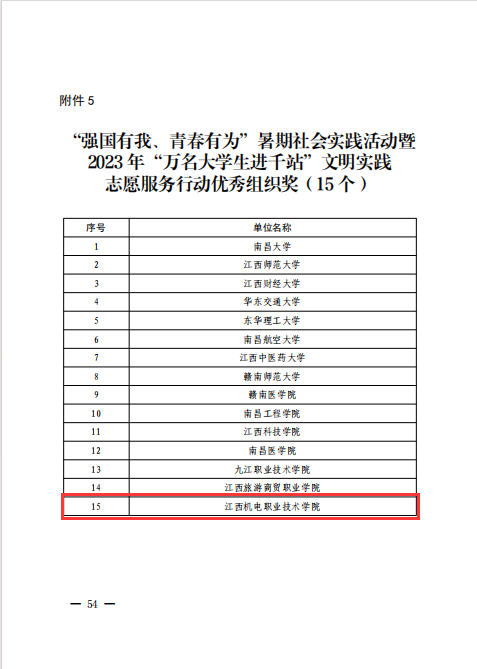 附件 5

“强国有我、青春有为”暑期社会实践活动暨 2023 年“万名大学生进千站”文明实践志愿服务行动优秀组织奖（15 个）

| 序号 | 单位名称 |
|---|---|
| 1 | 南昌大学 |
| 2 | 江西师范大学 |
| 3 | 江西财经大学 |
| 4 | 华东交通大学 |
| 5 | 东华理工大学 |
| 6 | 南昌航空大学 |
| 7 | 江西中医药大学 |
| 8 | 赣南师范大学 |
| 9 | 赣南医学院 |
| 10 | 南昌工程学院 |
| 11 | 江西科技学院 |
| 12 | 南昌医学院 |
| 13 | 九江职业技术学院 |
| 14 | 江西旅游商贸职业学院 |
| 15 | 江西机电职业技术学院 |

— 54 —